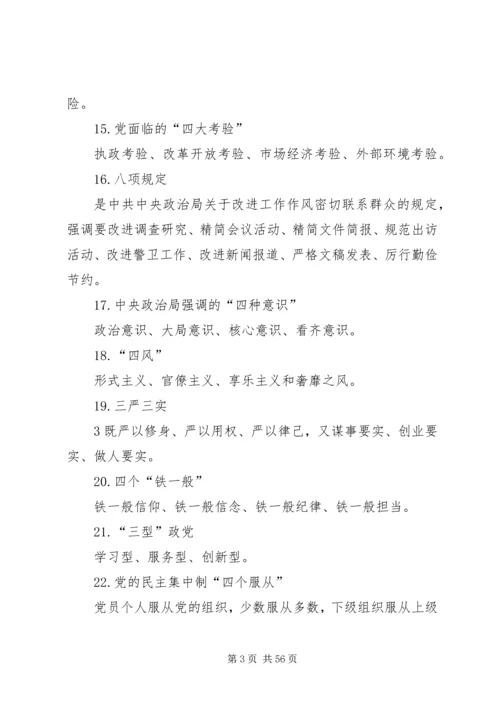 险。

15. 党面临的“四大考验”

执政考验、改革开放考验、市场经济考验、外部环境考验。

16. 八项规定

是中共中央政治局关于改进工作作风密切联系群众的规定，强调要改进调查研究、精简会议活动、精简文件简报、规范出访活动、改进警卫工作、改进新闻报道、严格文稿发表、厉行勤俭节约。

17. 中央政治局强调的“四种意识”

政治意识、大局意识、核心意识、看齐意识。

18. “四风”

形式主义、官僚主义、享乐主义和奢靡之风。

19. 三严三实

3 既严以修身、严以用权、严以律己，又谋事要实、创业要实、做人要实。

20. 四个“铁一般”

铁一般信仰、铁一般信念、铁一般纪律、铁一般担当。

21. “三型”政党

学习型、服务型、创新型。

22. 党的民主集中制“四个服从”

党员个人服从党的组织，少数服从多数，下级组织服从上级

第 3 页 共 56 页